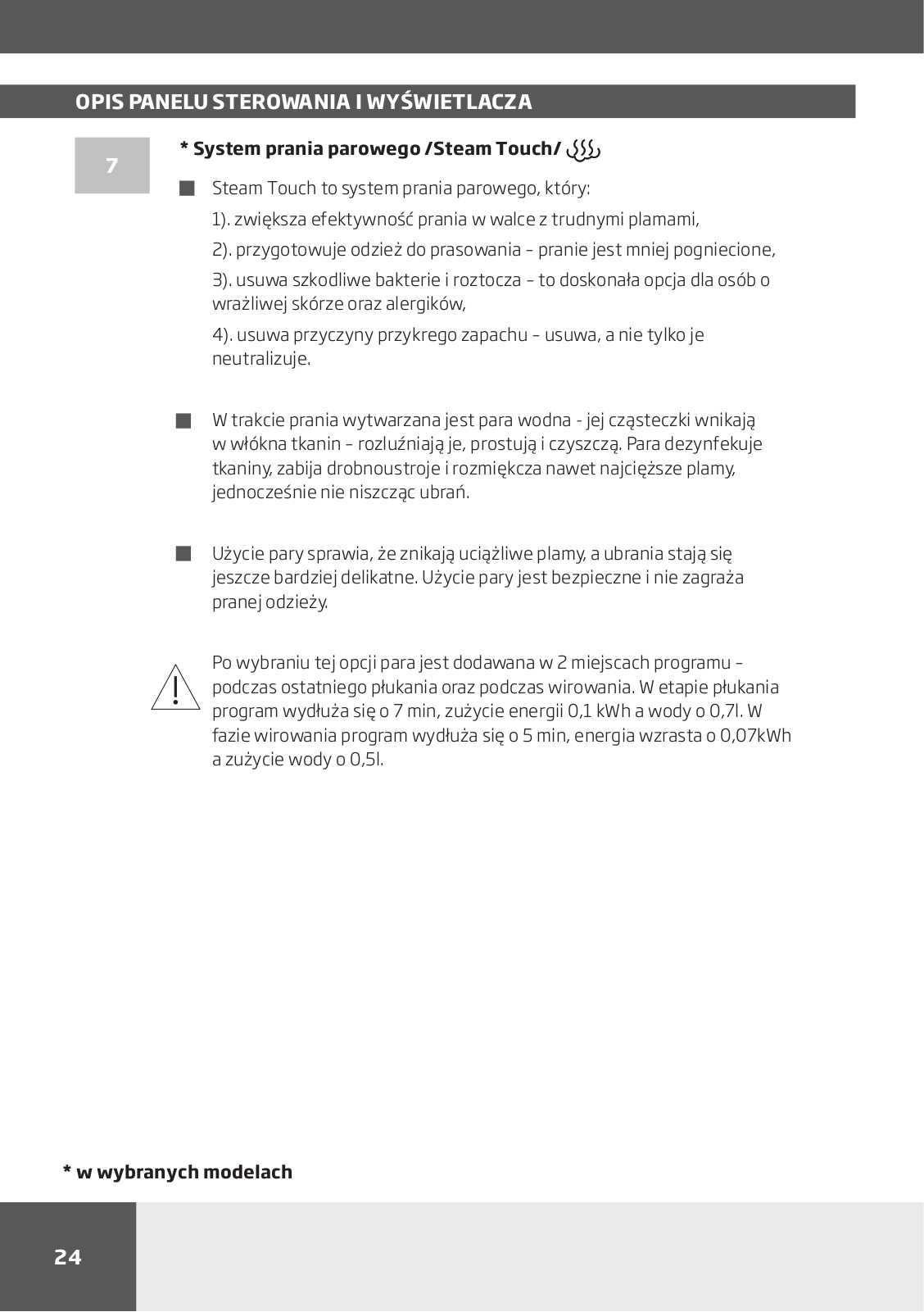 OPIS PANELU STEROWANIA I WYŚWIETLACZA

7

* System prania parowego /Steam Touch/

Steam Touch to system prania parowego, który:

1). zwiększa efektywność prania w walce z trudnymi plamami,

2). przygotowuje odzież do prasowania – pranie jest mniej pogniecione,

3). usuwa szkodliwe bakterie i roztocza – to doskonała opcja dla osób o wrażliwej skórze oraz alergików,

4). usuwa przyczyny przykrego zapachu – usuwa, a nie tylko je neutralizuje.

W trakcie prania wytwarzana jest para wodna - jej cząsteczki wnikają w włókna tkanin – rozluźniają je, prostują i czyszczą. Para dezynfekuje tkaniny, zabija drobnoustroje i rozmiękcza nawet najcięższe plamy, jednocześnie nie niszcząc ubrań.

Użycie pary sprawia, że znikają uciążliwe plamy, a ubrania stają się jeszcze bardziej delikatne. Użycie pary jest bezpieczne i nie zagraża pranej odzieży.

Po wybraniu tej opcji para jest dodawana w 2 miejscach programu – podczas ostatniego płukania oraz podczas wirowania. W etapie płukania program wydłuża się o 7 min, zużycie energii 0,1 kWh a wody o 0,7l. W fazie wirowania program wydłuża się o 5 min, energia wzrasta o 0,07kWh a zużycie wody o 0,5l.

* w wybranych modelach

24